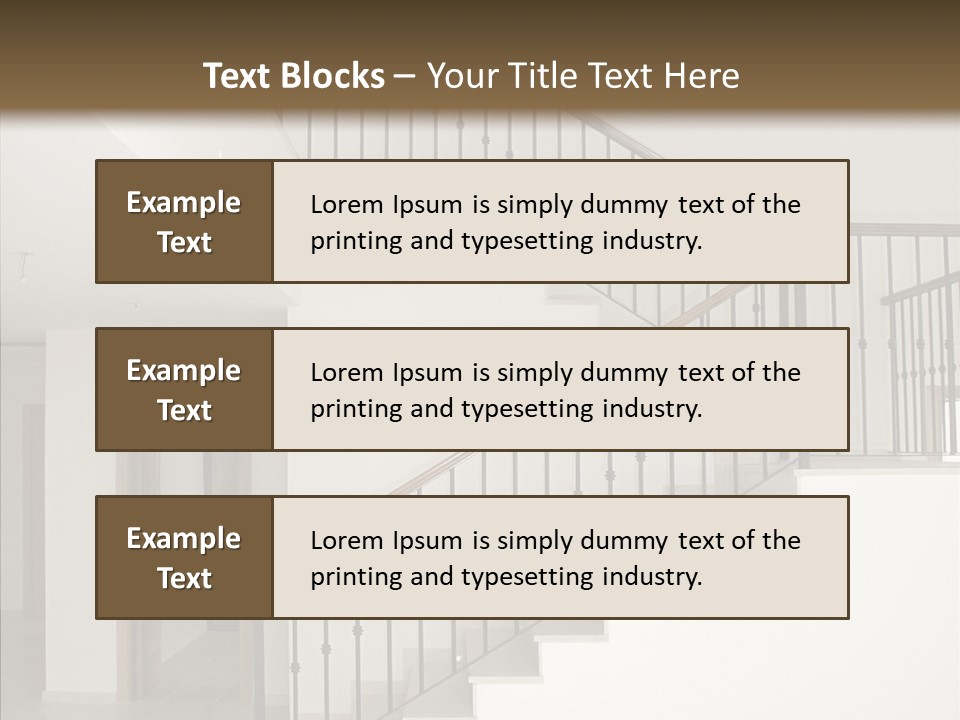 Text Blocks – Your Title Text Here

Example Text

Lorem Ipsum is simply dummy text of the printing and typesetting industry.

Example Text

Lorem Ipsum is simply dummy text of the printing and typesetting industry.

Example Text

Lorem Ipsum is simply dummy text of the printing and typesetting industry.